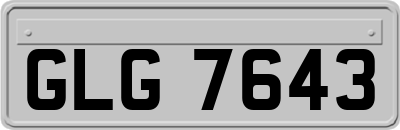 GLG 7643